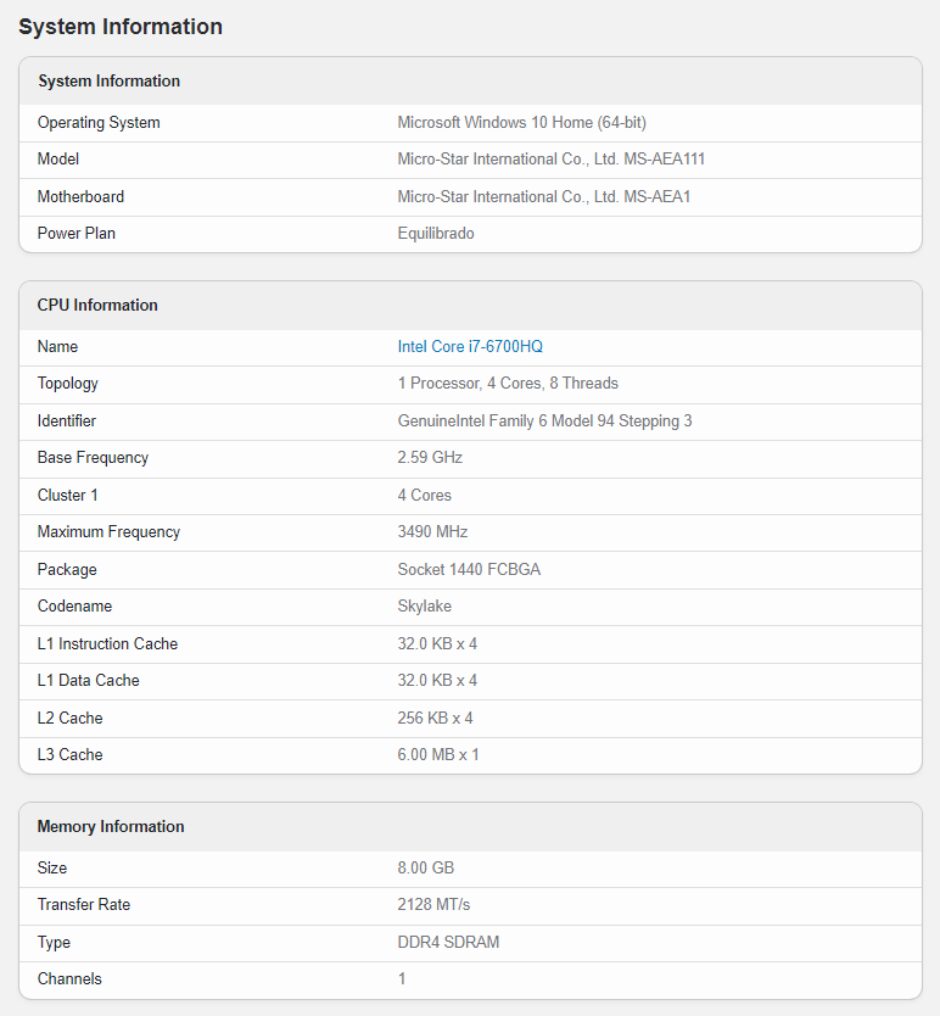 System Information

| System Information | |
|---|---|
| Operating System | Microsoft Windows 10 Home (64-bit) |
| Model | Micro-Star International Co., Ltd. MS-AEA111 |
| Motherboard | Micro-Star International Co., Ltd. MS-AEA1 |
| Power Plan | Equilibrado |

| CPU Information | |
|---|---|
| Name | Intel Core i7-6700HQ |
| Topology | 1 Processor, 4 Cores, 8 Threads |
| Identifier | GenuineIntel Family 6 Model 94 Stepping 3 |
| Base Frequency | 2.59 GHz |
| Cluster 1 | 4 Cores |
| Maximum Frequency | 3490 MHz |
| Package | Socket 1440 FCBGA |
| Codename | Skylake |
| L1 Instruction Cache | 32.0 KB x 4 |
| L1 Data Cache | 32.0 KB x 4 |
| L2 Cache | 256 KB x 4 |
| L3 Cache | 6.00 MB x 1 |

| Memory Information | |
|---|---|
| Size | 8.00 GB |
| Transfer Rate | 2128 MT/s |
| Type | DDR4 SDRAM |
| Channels | 1 |